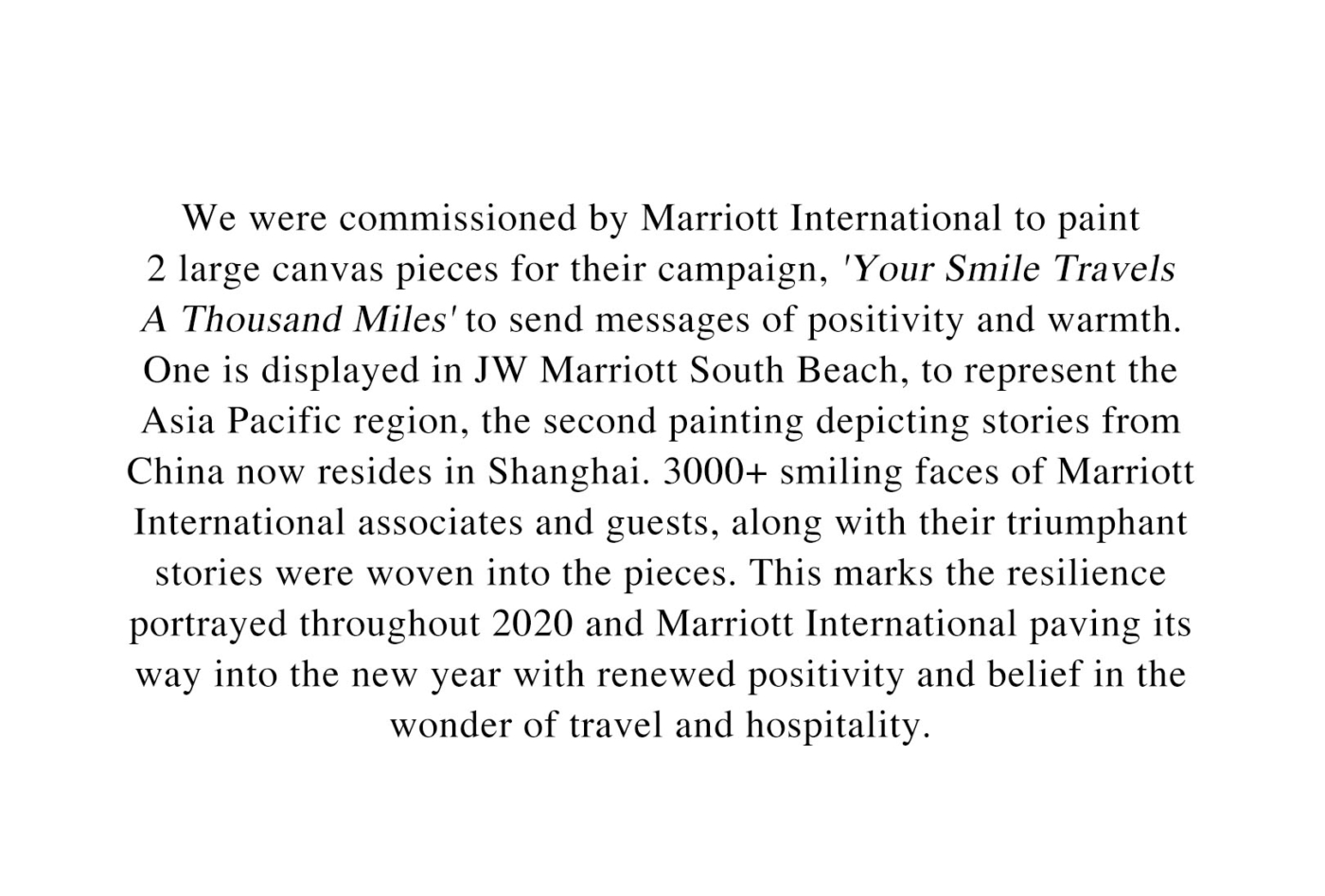 We were commissioned by Marriott International to paint 2 large canvas pieces for their campaign, 'Your Smile Travels A Thousand Miles' to send messages of positivity and warmth. One is displayed in JW Marriott South Beach, to represent the Asia Pacific region, the second painting depicting stories from China now resides in Shanghai. 3000+ smiling faces of Marriott International associates and guests, along with their triumphant stories were woven into the pieces. This marks the resilience portrayed throughout 2020 and Marriott International paving its way into the new year with renewed positivity and belief in the wonder of travel and hospitality.